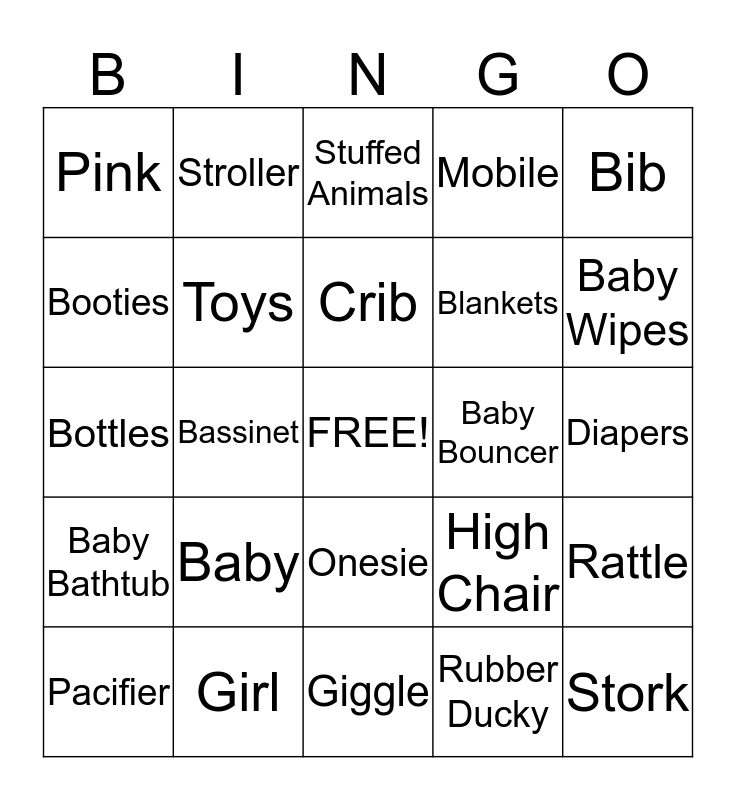 | B | I | N | G | O |
|---|---|---|---|---|
| Pink | Stroller | Stuffed Animals | Mobile | Bib |
| Booties | Toys | Crib | Blankets | Baby Wipes |
| Bottles | Bassinet | FREE! | Baby Bouncer | Diapers |
| Baby Bathtub | Baby | Onesie | High Chair | Rattle |
| Pacifier | Girl | Giggle | Rubber Ducky | Stork |